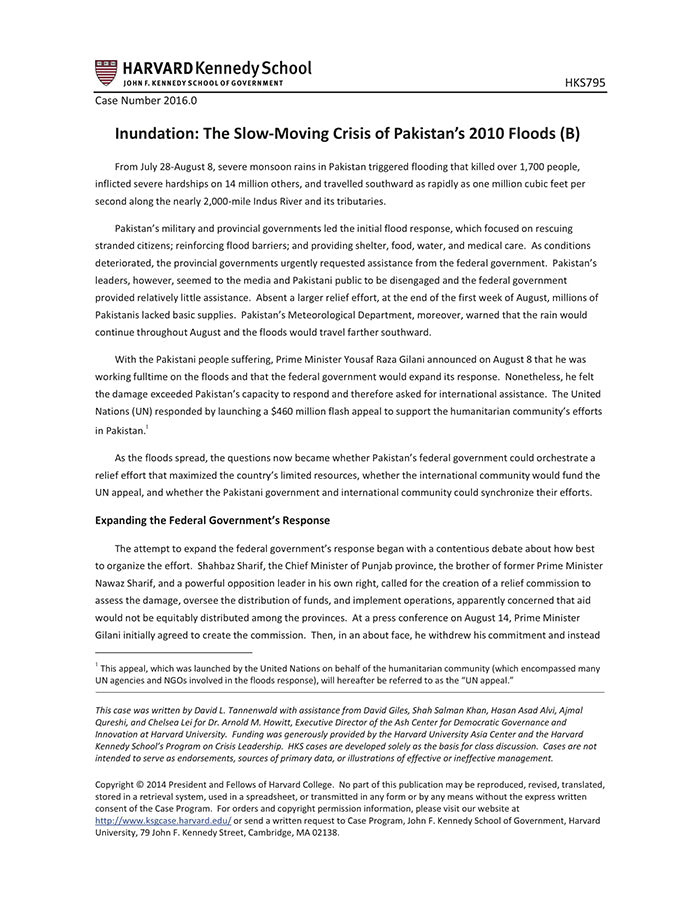 HARVARD Kennedy School
JOHN F. KENNEDY SCHOOL OF GOVERNMENT

HKS795

Case Number 2016.0

Inundation: The Slow-Moving Crisis of Pakistan's 2010 Floods (B)

From July 28-August 8, severe monsoon rains in Pakistan triggered flooding that killed over 1,700 people, inflicted severe hardships on 14 million others, and travelled southward as rapidly as one million cubic feet per second along the nearly 2,000-mile Indus River and its tributaries.

Pakistan's military and provincial governments led the initial flood response, which focused on rescuing stranded citizens; reinforcing flood barriers; and providing shelter, food, water, and medical care. As conditions deteriorated, the provincial governments urgently requested assistance from the federal government. Pakistan's leaders, however, seemed to the media and Pakistani public to be disengaged and the federal government provided relatively little assistance. Absent a larger relief effort, at the end of the first week of August, millions of Pakistanis lacked basic supplies. Pakistan's Meteorological Department, moreover, warned that the rain would continue throughout August and the floods would travel farther southward.

With the Pakistani people suffering, Prime Minister Yousaf Raza Gilani announced on August 8 that he was working fulltime on the floods and that the federal government would expand its response. Nonetheless, he felt the damage exceeded Pakistan's capacity to respond and therefore asked for international assistance. The United Nations (UN) responded by launching a $460 million flash appeal to support the humanitarian community's efforts in Pakistan.$^1$

As the floods spread, the questions now became whether Pakistan's federal government could orchestrate a relief effort that maximized the country's limited resources, whether the international community would fund the UN appeal, and whether the Pakistani government and international community could synchronize their efforts.

Expanding the Federal Government's Response

The attempt to expand the federal government's response began with a contentious debate about how best to organize the effort. Shahbaz Sharif, the Chief Minister of Punjab province, the brother of former Prime Minister Nawaz Sharif, and a powerful opposition leader in his own right, called for the creation of a relief commission to assess the damage, oversee the distribution of funds, and implement operations, apparently concerned that aid would not be equitably distributed among the provinces. At a press conference on August 14, Prime Minister Gilani initially agreed to create the commission. Then, in an about face, he withdrew his commitment and instead

$^1$ This appeal, which was launched by the United Nations on behalf of the humanitarian community (which encompassed many UN agencies and NGOs involved in the floods response), will hereafter be referred to as the "UN appeal."

This case was written by David L. Tannenwald with assistance from David Giles, Shah Salman Khan, Hasan Asad Alvi, Ajmal Qureshi, and Chelsea Lei for Dr. Arnold M. Howitt, Executive Director of the Ash Center for Democratic Governance and Innovation at Harvard University. Funding was generously provided by the Harvard University Asia Center and the Harvard Kennedy School's Program on Crisis Leadership. HKS cases are developed solely as the basis for class discussion. Cases are not intended to serve as endorsements, sources of primary data, or illustrations of effective or ineffective management.

Copyright © 2014 President and Fellows of Harvard College. No part of this publication may be reproduced, revised, translated, stored in a retrieval system, used in a spreadsheet, or transmitted in any form or by any means without the express written consent of the Case Program. For orders and copyright permission information, please visit our website at http://www.ksgcase.harvard.edu/ or send a written request to Case Program, John F. Kennedy School of Government, Harvard University, 79 John F. Kennedy Street, Cambridge, MA 02138.